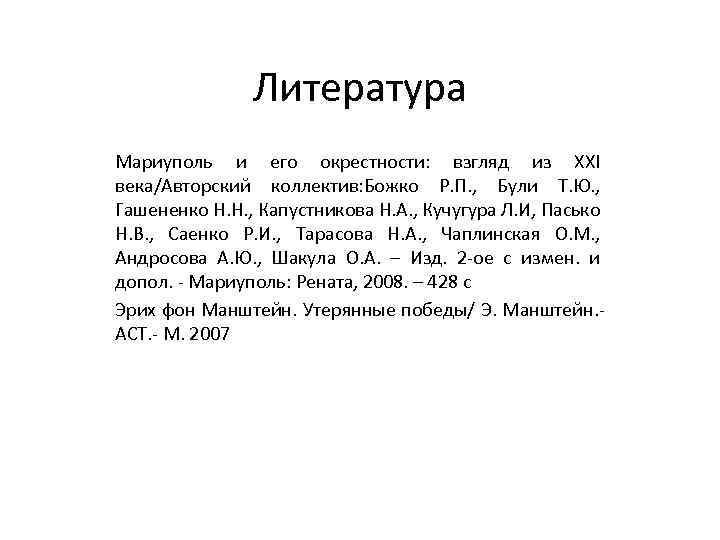 Литература

Мариуполь и его окрестности: взгляд из XXI века/Авторский коллектив:Божко Р.П., Були Т.Ю., Гашененко Н.Н., Капустникова Н.А., Кучугура Л.И, Пасько Н.В., Саенко Р.И., Тарасова Н.А., Чаплинская О.М., Андросова А.Ю., Шакула О.А. – Изд. 2-ое с измен. и допол. - Мариуполь: Рената, 2008. – 428 с

Эрих фон Манштейн. Утерянные победы/ Э. Манштейн.- АСТ.- М. 2007